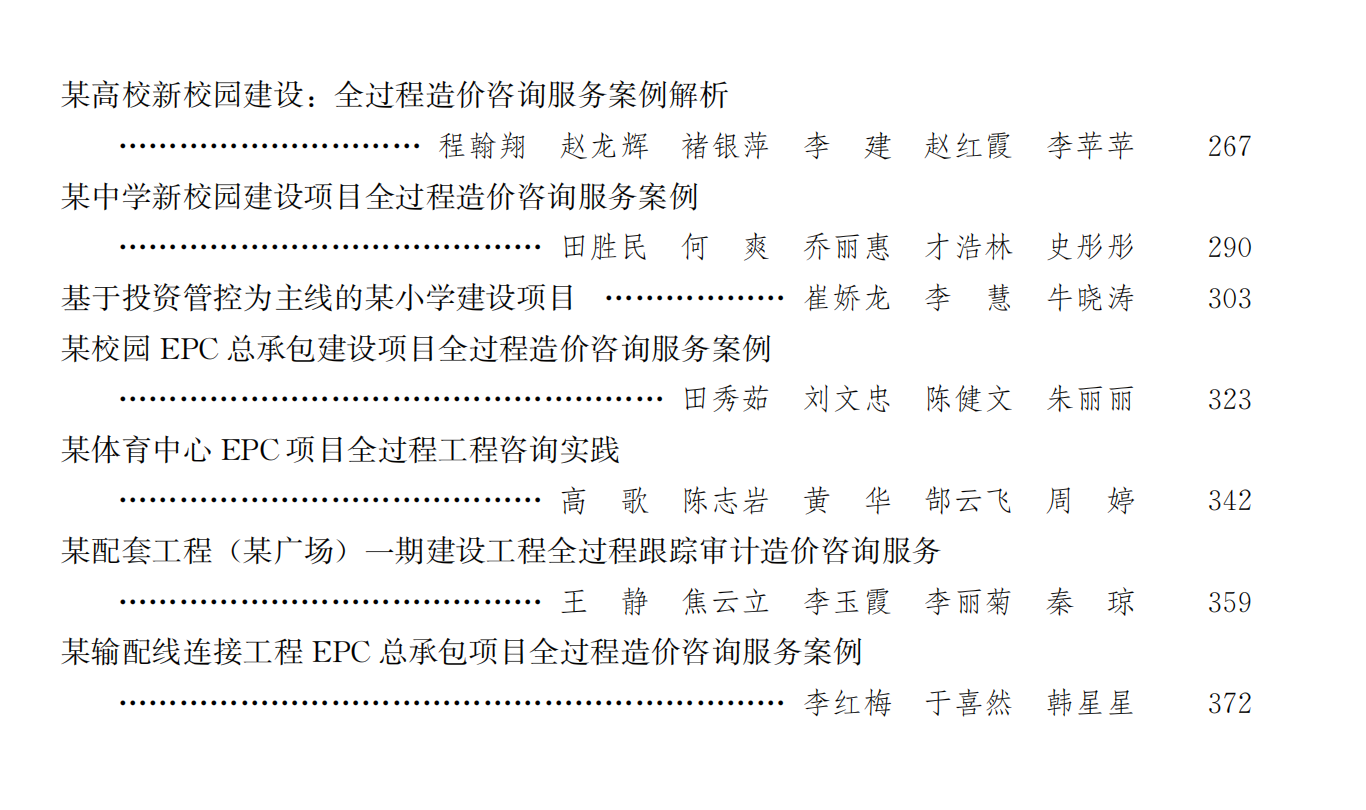 某高校新校园建设：全过程造价咨询服务案例解析
程翰翔 赵龙辉 褚银萍 李 建 赵红霞 李苹苹 267

某中学新校园建设项目全过程造价咨询服务案例
田胜民 何 爽 乔丽惠 才浩林 史彤彤 290

基于投资管控为主线的某小学建设项目 崔娇龙 李 慧 牛晓涛 303

某校园EPC总承包建设项目全过程造价咨询服务案例
田秀茹 刘文忠 陈健文 朱丽丽 323

某体育中心EPC项目全过程工程咨询实践
高 歌 陈志岩 黄 华 郜云飞 周 婷 342

某配套工程（某广场）一期建设工程全过程跟踪审计造价咨询服务
王 静 焦云立 李玉霞 李丽菊 秦 琼 359

某输配线连接工程EPC总承包项目全过程造价咨询服务案例
李红梅 于喜然 韩星星 372